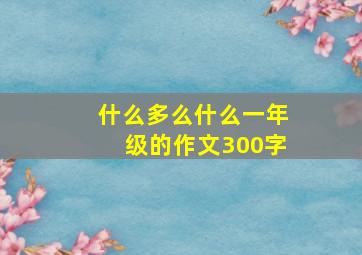 什么多么什么一年级的作文300字